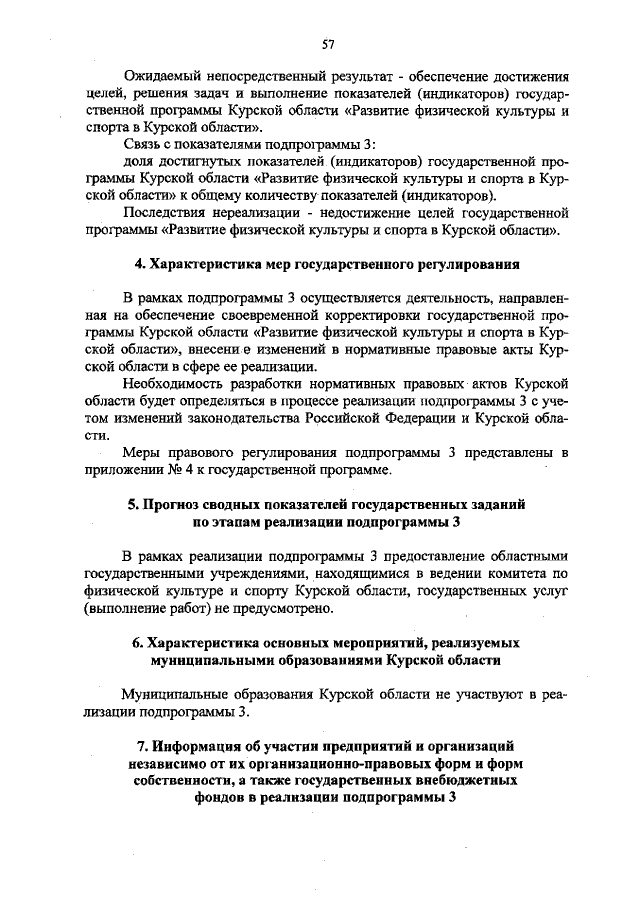 57

Ожидаемый непосредственный результат - обеспечение достижения целей, решения задач и выполнение показателей (индикаторов) государственной программы Курской области «Развитие физической культуры и спорта в Курской области».

Связь с показателями подпрограммы 3:

доля достигнутых показателей (индикаторов) государственной программы Курской области «Развитие физической культуры и спорта в Курской области» к общему количеству показателей (индикаторов).

Последствия нереализации - недостижение целей государственной программы «Развитие физической культуры и спорта в Курской области».

4. Характеристика мер государственного регулирования

В рамках подпрограммы 3 осуществляется деятельность, направленная на обеспечение своевременной корректировки государственной программы Курской области «Развитие физической культуры и спорта в Курской области», внесение изменений в нормативные правовые акты Курской области в сфере ее реализации.

Необходимость разработки нормативных правовых актов Курской области будет определяться в процессе реализации подпрограммы 3 с учетом изменений законодательства Российской Федерации и Курской области.

Меры правового регулирования подпрограммы 3 представлены в приложении № 4 к государственной программе.

5. Прогноз сводных показателей государственных заданий по этапам реализации подпрограммы 3

В рамках реализации подпрограммы 3 предоставление областными государственными учреждениями, находящимися в ведении комитета по физической культуре и спорту Курской области, государственных услуг (выполнение работ) не предусмотрено.

6. Характеристика основных мероприятий, реализуемых муниципальными образованиями Курской области

Муниципальные образования Курской области не участвуют в реализации подпрограммы 3.

7. Информация об участии предприятий и организаций независимо от их организационно-правовых форм и форм собственности, а также государственных внебюджетных фондов в реализации подпрограммы 3